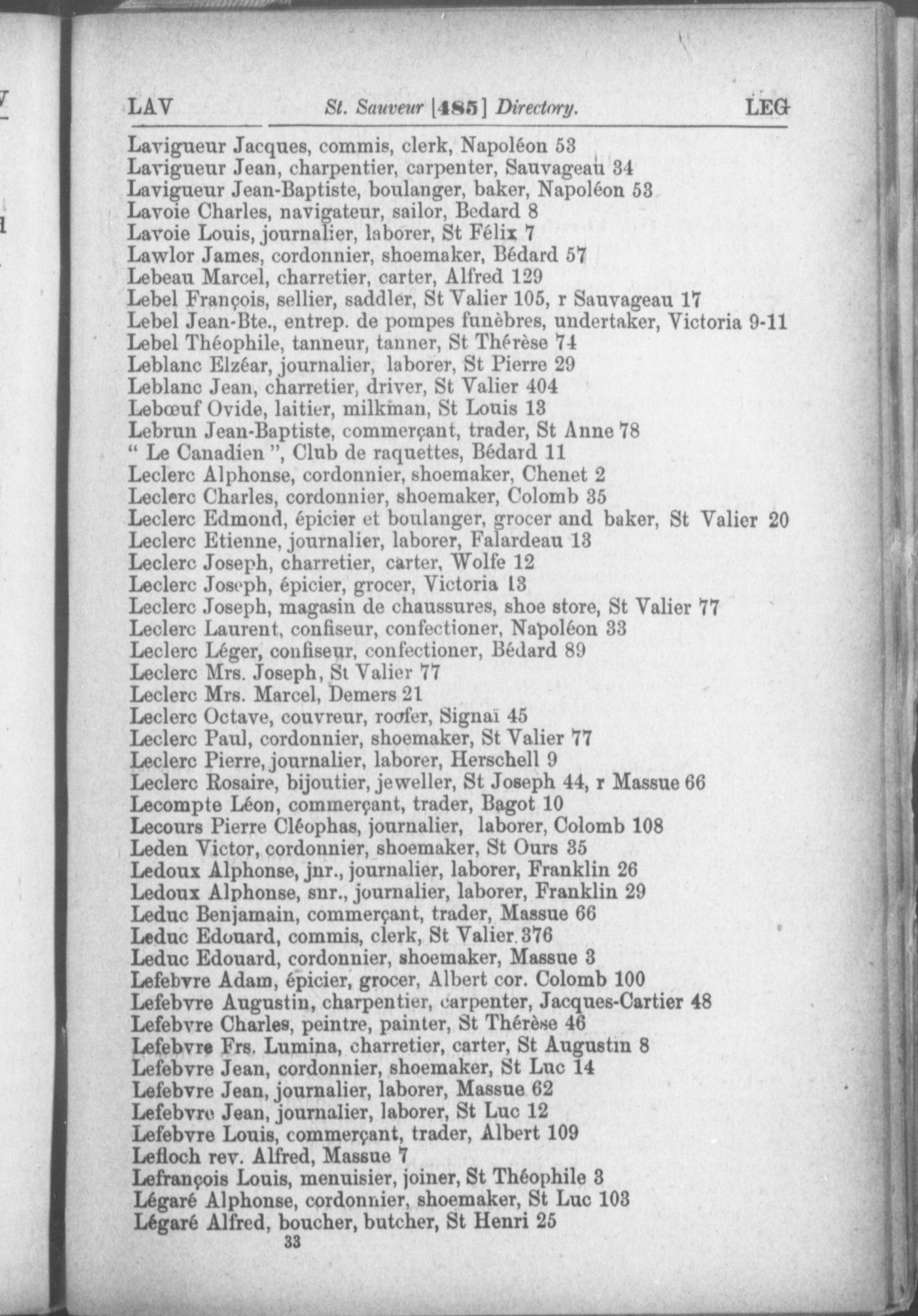 LAV St. Sauveur [485] Directory. LEG

Lavigueur Jacques, commis, clerk, Napoléon 53
Lavigueur Jean, charpentier, carpenter, Sauvageau 34
Lavigueur Jean-Baptiste, boulanger, baker, Napoléon 53
Lavoie Charles, navigateur, sailor, Bedard 8
Lavoie Louis, journalier, laborer, St Félix 7
Lawlor James, cordonnier, shoemaker, Bédard 57
Lebeau Marcel, charretier, carter, Alfred 129
Lebel François, sellier, saddler, St Valier 105, r Sauvageau 17
Lebel Jean-Bte., entrep. de pompes funèbres, undertaker, Victoria 9-11
Lebel Théophile, tanneur, tanner, St Thérèse 74
Leblanc Elzéar, journalier, laborer, St Pierre 29
Leblanc Jean, charretier, driver, St Valier 404
Lebœuf Ovide, laitier, milkman, St Louis 13
Lebrun Jean-Baptiste, commerçant, trader, St Anne 78
" Le Canadien ", Club de raquettes, Bédard 11
Leclerc Alphonse, cordonnier, shoemaker, Chenet 2
Leclerc Charles, cordonnier, shoemaker, Colomb 35
Leclerc Edmond, épicier et boulanger, grocer and baker, St Valier 20
Leclerc Etienne, journalier, laborer, Falardeau 13
Leclerc Joseph, charretier, carter, Wolfe 12
Leclerc Joseph, épicier, grocer, Victoria 13
Leclerc Joseph, magasin de chaussures, shoe store, St Valier 77
Leclerc Laurent, confiseur, confectioner, Napoléon 33
Leclerc Léger, confiseur, confectioner, Bédard 89
Leclerc Mrs. Joseph, St Valier 77
Leclerc Mrs. Marcel, Demers 21
Leclerc Octave, couvreur, roofer, Signaï 45
Leclerc Paul, cordonnier, shoemaker, St Valier 77
Leclerc Pierre, journalier, laborer, Herschell 9
Leclerc Rosaire, bijoutier, jeweller, St Joseph 44, r Massue 66
Lecompte Léon, commerçant, trader, Bagot 10
Lecours Pierre Cléophas, journalier, laborer, Colomb 108
Leden Victor, cordonnier, shoemaker, St Ours 35
Ledoux Alphonse, jnr., journalier, laborer, Franklin 26
Ledoux Alphonse, snr., journalier, laborer, Franklin 29
Leduc Benjamain, commerçant, trader, Massue 66
Leduc Edouard, commis, clerk, St Valier 376
Leduc Edouard, cordonnier, shoemaker, Massue 3
Lefebvre Adam, épicier, grocer, Albert cor. Colomb 100
Lefebvre Augustin, charpentier, carpenter, Jacques-Cartier 48
Lefebvre Charles, peintre, painter, St Thérèse 46
Lefebvre Frs. Lumina, charretier, carter, St Augustin 8
Lefebvre Jean, cordonnier, shoemaker, St Luc 14
Lefebvre Jean, journalier, laborer, Massue 62
Lefebvre Jean, journalier, laborer, St Luc 12
Lefebvre Louis, commerçant, trader, Albert 109
Lefloch rev. Alfred, Massue 7
Lefrançois Louis, menuisier, joiner, St Théophile 3
Légaré Alphonse, cordonnier, shoemaker, St Luc 103
Légaré Alfred, boucher, butcher, St Henri 25
33